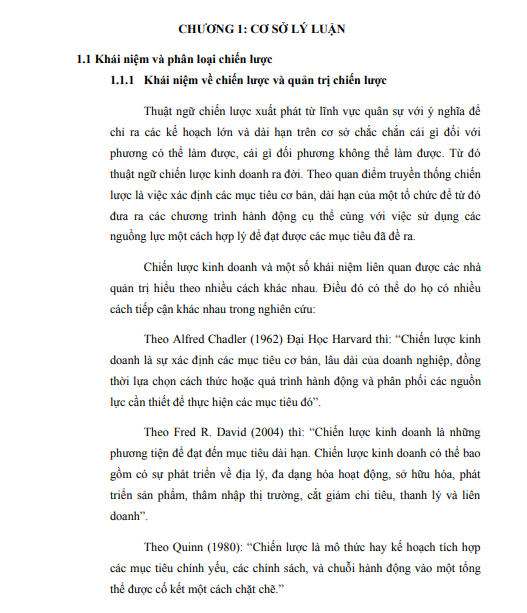 CHƯƠNG 1: CƠ SỞ LÝ LUẬN

1.1 Khái niệm và phân loại chiến lược

1.1.1 Khái niệm về chiến lược và quản trị chiến lược

Thuật ngữ chiến lược xuất phát từ lĩnh vực quân sự với ý nghĩa để chỉ ra các kế hoạch lớn và dài hạn trên cơ sở chắc chắn cái gì đối với phương có thể làm được, cái gì đối phương không thể làm được. Từ đó thuật ngữ chiến lược kinh doanh ra đời. Theo quan điểm truyền thống chiến lược là việc xác định các mục tiêu cơ bản, dài hạn của một tổ chức để từ đó đưa ra các chương trình hành động cụ thể cùng với việc sử dụng các nguồng lực một cách hợp lý để đạt được các mục tiêu đã đề ra.

Chiến lược kinh doanh và một số khái niệm liên quan được các nhà quản trị hiểu theo nhiều cách khác nhau. Điều đó có thể do họ có nhiều cách tiếp cận khác nhau trong nghiên cứu:

Theo Alfred Chadler (1962) Đại Học Harvard thì: “Chiến lược kinh doanh là sự xác định các mục tiêu cơ bản, lâu dài của doanh nghiệp, đồng thời lựa chọn cách thức hoặc quá trình hành động và phân phối các nguồn lực cần thiết để thực hiện các mục tiêu đó”.

Theo Fred R. David (2004) thì: “Chiến lược kinh doanh là những phương tiện để đạt đến mục tiêu dài hạn. Chiến lược kinh doanh có thể bao gồm có sự phát triển về địa lý, đa dạng hóa hoạt động, sở hữu hóa, phát triển sản phẩm, thâm nhập thị trường, cắt giảm chi tiêu, thanh lý và liên doanh”.

Theo Quinn (1980): “Chiến lược là mô thức hay kế hoạch tích hợp các mục tiêu chính yếu, các chính sách, và chuỗi hành động vào một tổng thể được cố kết một cách chặt chẽ.”